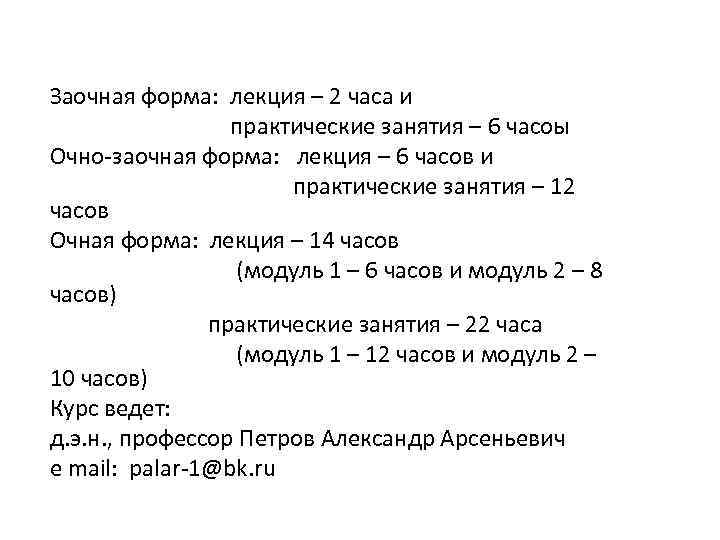 Заочная форма: лекция – 2 часа и
практические занятия – 6 часоы
Очно-заочная форма: лекция – 6 часов и
практические занятия – 12 часов
Очная форма: лекция – 14 часов
(модуль 1 – 6 часов и модуль 2 – 8 часов)
практические занятия – 22 часа
(модуль 1 – 12 часов и модуль 2 – 10 часов)
Курс ведет:
д.э.н., профессор Петров Александр Арсеньевич
e mail: palar-1@bk.ru